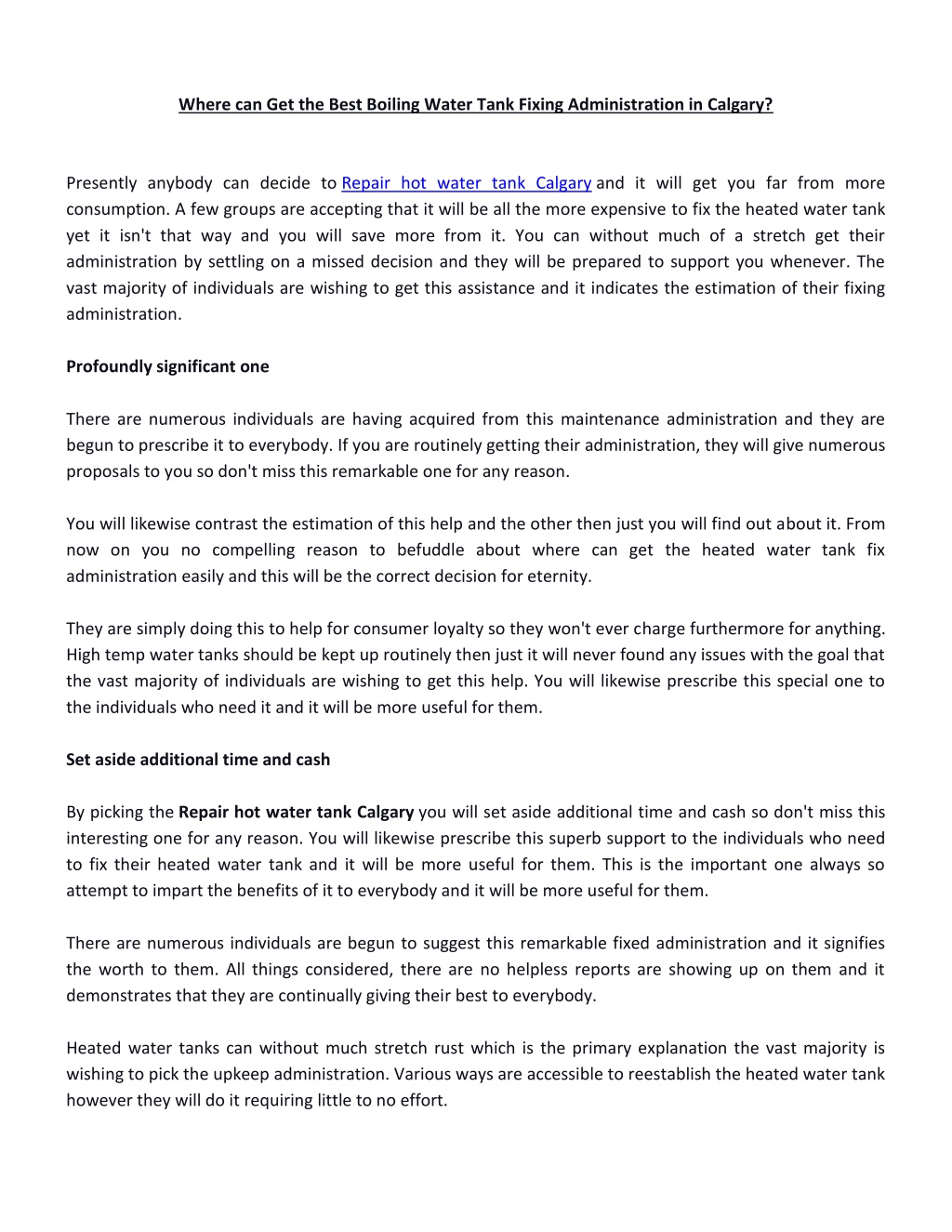 Where can Get the Best Boiling Water Tank Fixing Administration in Calgary?

Presently anybody can decide to Repair hot water tank Calgary and it will get you far from more consumption. A few groups are accepting that it will be all the more expensive to fix the heated water tank yet it isn't that way and you will save more from it. You can without much of a stretch get their administration by settling on a missed decision and they will be prepared to support you whenever. The vast majority of individuals are wishing to get this assistance and it indicates the estimation of their fixing administration.

Profoundly significant one

There are numerous individuals are having acquired from this maintenance administration and they are begun to prescribe it to everybody. If you are routinely getting their administration, they will give numerous proposals to you so don't miss this remarkable one for any reason.

You will likewise contrast the estimation of this help and the other then just you will find out about it. From now on you no compelling reason to befuddle about where can get the heated water tank fix administration easily and this will be the correct decision for eternity.

They are simply doing this to help for consumer loyalty so they won't ever charge furthermore for anything. High temp water tanks should be kept up routinely then just it will never found any issues with the goal that the vast majority of individuals are wishing to get this help. You will likewise prescribe this special one to the individuals who need it and it will be more useful for them.

Set aside additional time and cash

By picking the Repair hot water tank Calgary you will set aside additional time and cash so don't miss this interesting one for any reason. You will likewise prescribe this superb support to the individuals who need to fix their heated water tank and it will be more useful for them. This is the important one always so attempt to impart the benefits of it to everybody and it will be more useful for them.

There are numerous individuals are begun to suggest this remarkable fixed administration and it signifies the worth to them. All things considered, there are no helpless reports are showing up on them and it demonstrates that they are continually giving their best to everybody.

Heated water tanks can without much stretch rust which is the primary explanation the vast majority is wishing to pick the upkeep administration. Various ways are accessible to reestablish the heated water tank however they will do it requiring little to no effort.